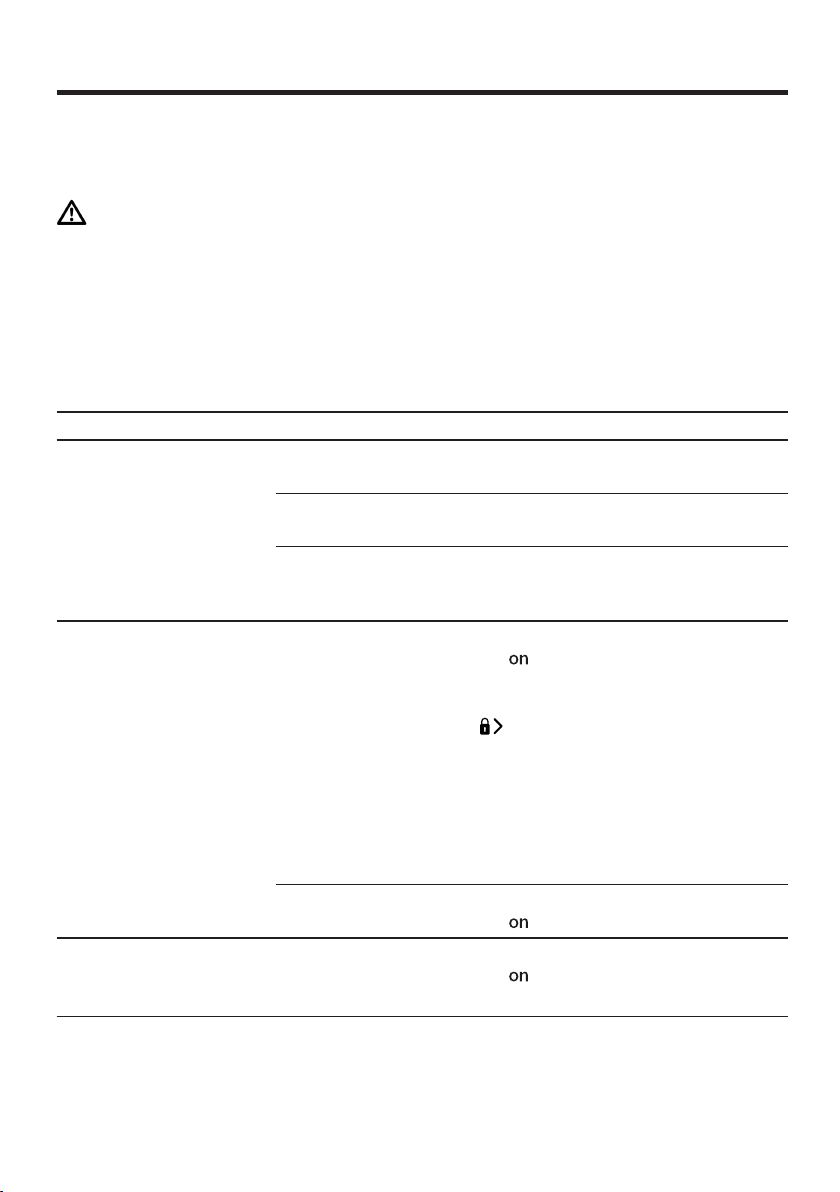 on

on

on